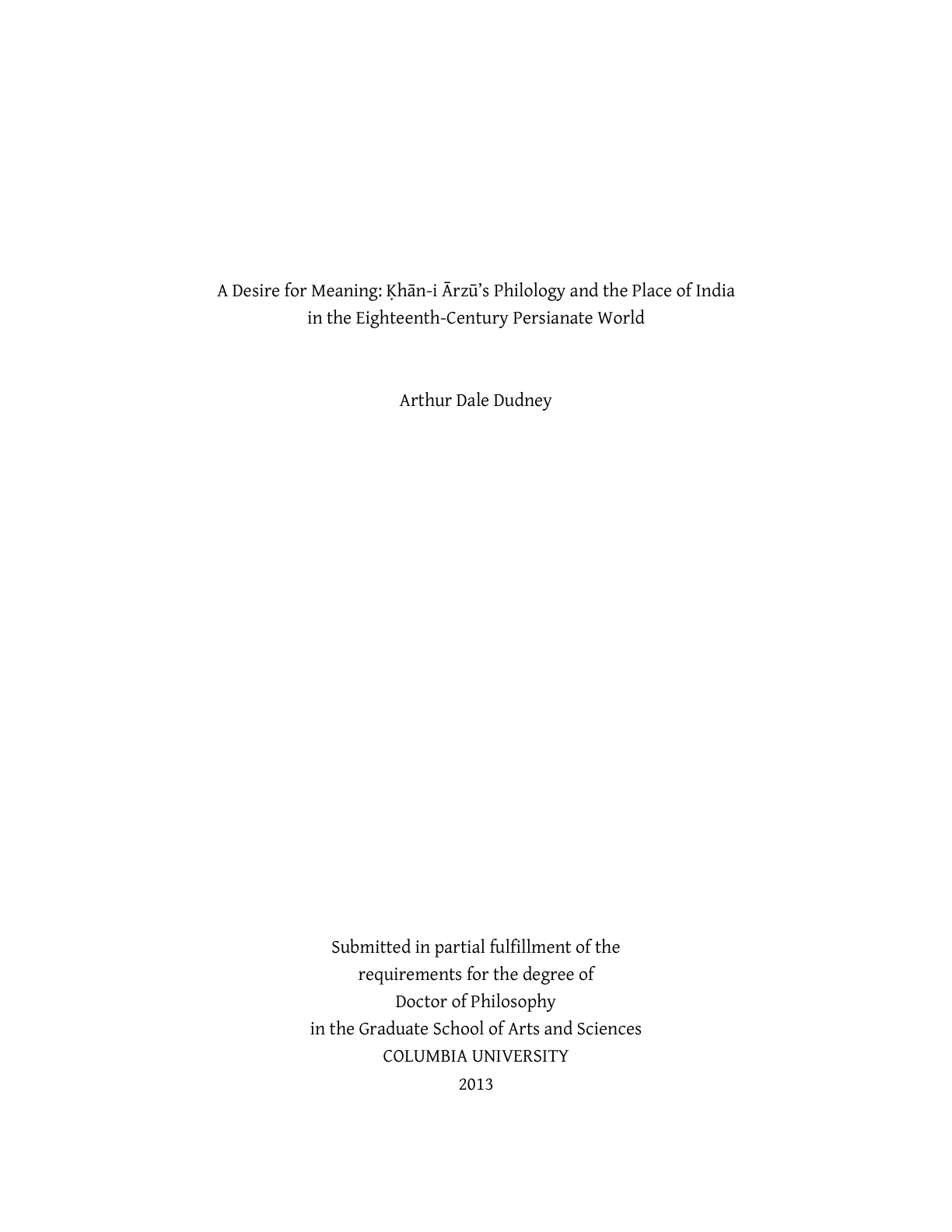 A Desire for Meaning: Ḳhān-i Ārzū's Philology and the Place of India in the Eighteenth-Century Persianate World

Arthur Dale Dudney

Submitted in partial fulfillment of the requirements for the degree of Doctor of Philosophy in the Graduate School of Arts and Sciences
COLUMBIA UNIVERSITY
2013